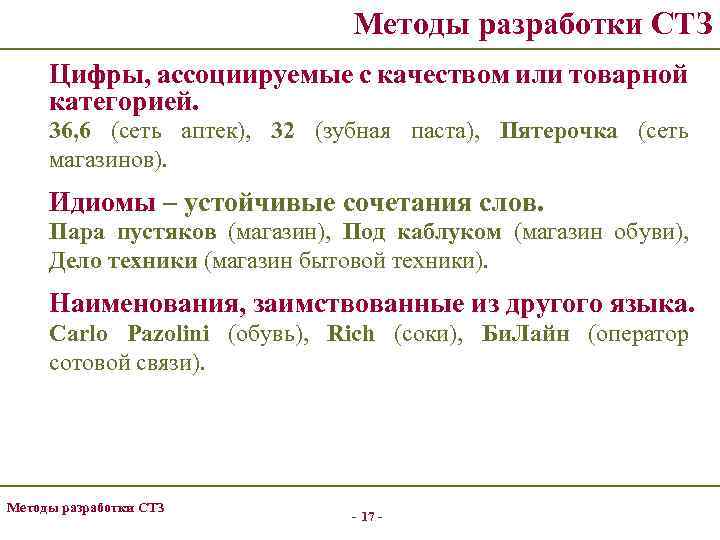 Методы разработки СТЗ

Цифры, ассоциируемые с качеством или товарной категорией.
36,6 (сеть аптек), 32 (зубная паста), Пятерочка (сеть магазинов).

Идиомы – устойчивые сочетания слов.
Пара пустяков (магазин), Под каблуком (магазин обуви), Дело техники (магазин бытовой техники).

Наименования, заимствованные из другого языка.
Carlo Pazolini (обувь), Rich (соки), БиЛайн (оператор сотовой связи).

Методы разработки СТЗ

- 17 -